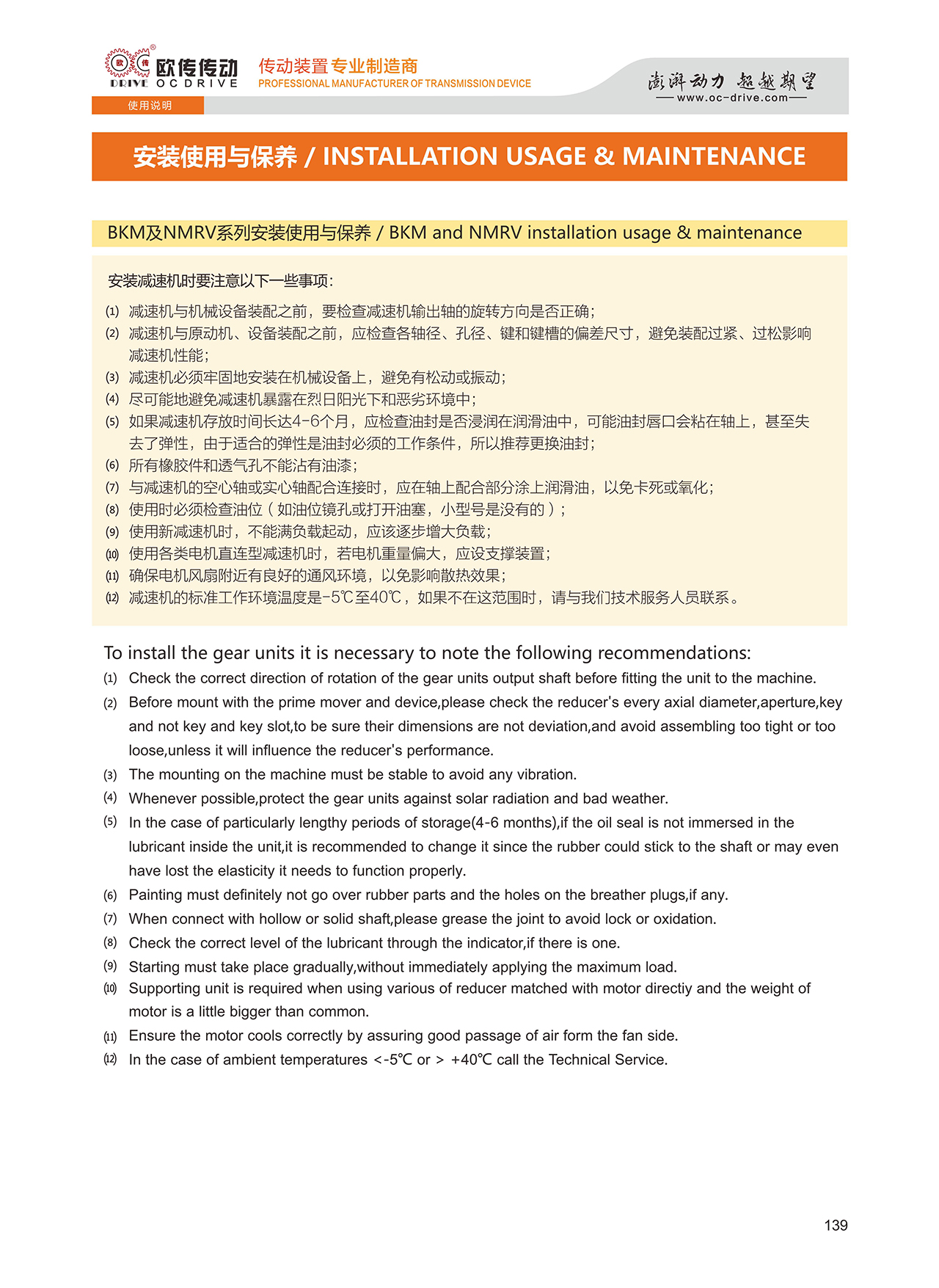 欧传传动 DRIVE OCDRIVE
传动装置专业制造商
PROFESSIONAL MANUFACTURER OF TRANSMISSION DEVICE
澎湃动力 超越期望
www.oc-drive.com
使用说明

安装使用与保养 / INSTALLATION USAGE & MAINTENANCE

BKM及NMRV系列安装使用与保养 / BKM and NMRV installation usage & maintenance

安装减速机时要注意以下一些事项:
(1) 减速机与机械设备装配之前，要检查减速机输出轴的旋转方向是否正确;
(2) 减速机与原动机、设备装配之前，应检查各轴径、孔径、键和键槽的偏差尺寸，避免装配过紧、过松影响减速机性能;
(3) 减速机必须牢固地安装在机械设备上，避免有松动或振动;
(4) 尽可能地避免减速机暴露在烈日阳光下和恶劣环境中;
(5) 如果减速机存放时间长达4-6个月，应检查油封是否浸润在润滑油中，可能油封唇口会粘在轴上，甚至失去了弹性，由于适合的弹性是油封必须的工作条件，所以推荐更换油封;
(6) 所有橡胶件和透气孔不能沾有油漆;
(7) 与减速机的空心轴或实心轴配合连接时，应在轴上配合部分涂上润滑油，以免卡死或氧化;
(8) 使用时必须检查油位（如油位镜孔或打开油塞，小型号是没有的）;
(9) 使用新减速机时，不能满负载起动，应该逐步增大负载;
(10) 使用各类电机直连型减速机时，若电机重量偏大，应设支撑装置;
(11) 确保电机风扇附近有良好的通风环境，以免影响散热效果;
(12) 减速机的标准工作环境温度是-5℃至40℃，如果不在这范围时，请与我们技术服务人员联系。

To install the gear units it is necessary to note the following recommendations:
(1) Check the correct direction of rotation of the gear units output shaft before fitting the unit to the machine.
(2) Before mount with the prime mover and device,please check the reducer's every axial diameter,aperture,key and not key and key slot,to be sure their dimensions are not deviation,and avoid assembling too tight or too loose,unless it will influence the reducer's performance.
(3) The mounting on the machine must be stable to avoid any vibration.
(4) Whenever possible,protect the gear units against solar radiation and bad weather.
(5) In the case of particularly lengthy periods of storage(4-6 months),if the oil seal is not immersed in the lubricant inside the unit,it is recommended to change it since the rubber could stick to the shaft or may even have lost the elasticity it needs to function properly.
(6) Painting must definitely not go over rubber parts and the holes on the breather plugs,if any.
(7) When connect with hollow or solid shaft,please grease the joint to avoid lock or oxidation.
(8) Check the correct level of the lubricant through the indicator,if there is one.
(9) Starting must take place gradually,without immediately applying the maximum load.
(10) Supporting unit is required when using various of reducer matched with motor directiy and the weight of motor is a little bigger than common.
(11) Ensure the motor cools correctly by assuring good passage of air form the fan side.
(12) In the case of ambient temperatures <-5℃ or > +40℃ call the Technical Service.

139